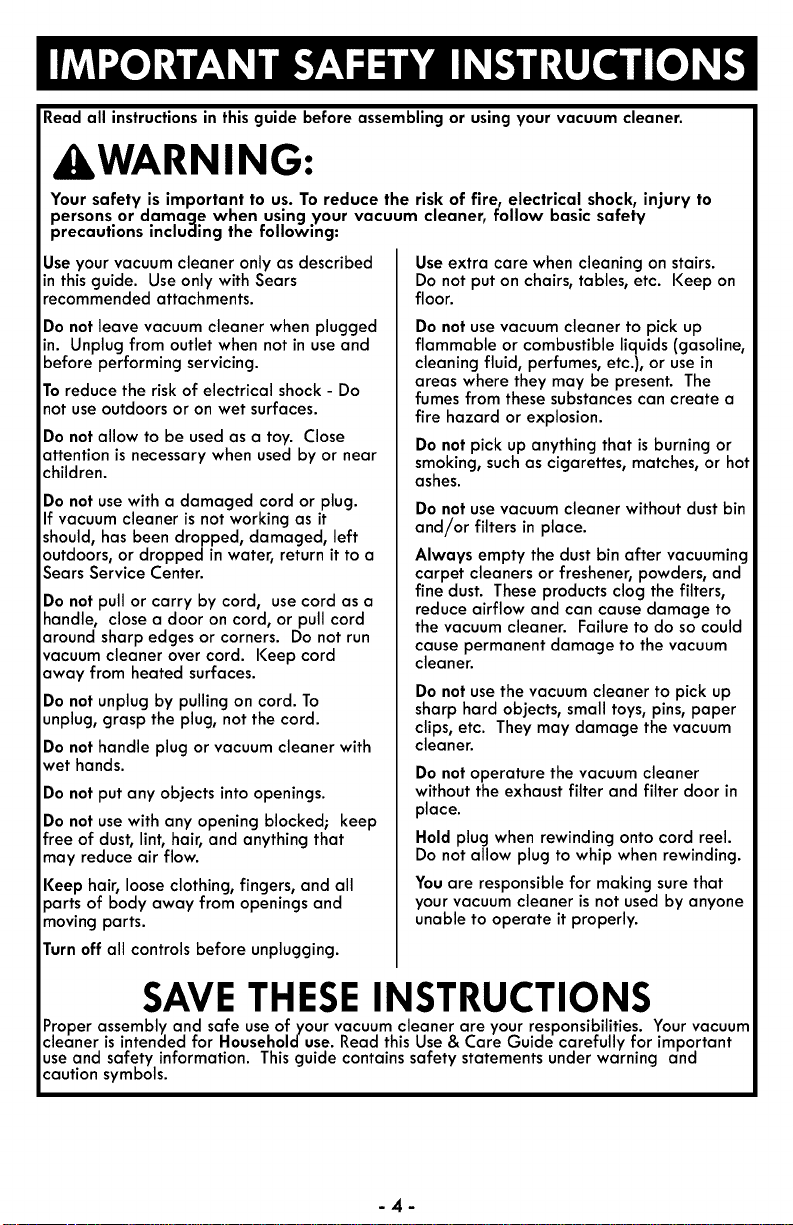 IMPORTANT SAFETY INSTRUCTIONS

Read all instructions in this guide before assembling or using your vacuum cleaner.

WARNING:

Your safety is important to us. To reduce the risk of fire, electrical shock, injury to persons or damage when using your vacuum cleaner, follow basic safety precautions including the following:

Use your vacuum cleaner only as described in this guide. Use only with Sears recommended attachments.

Do not leave vacuum cleaner when plugged in. Unplug from outlet when not in use and before performing servicing.

To reduce the risk of electrical shock - Do not use outdoors or on wet surfaces.

Do not allow to be used as a toy. Close attention is necessary when used by or near children.

Do not use with a damaged cord or plug. If vacuum cleaner is not working as it should, has been dropped, damaged, left outdoors, or dropped in water, return it to a Sears Service Center.

Do not pull or carry by cord, use cord as a handle, close a door on cord, or pull cord around sharp edges or corners. Do not run vacuum cleaner over cord. Keep cord away from heated surfaces.

Do not unplug by pulling on cord. To unplug, grasp the plug, not the cord.

Do not handle plug or vacuum cleaner with wet hands.

Do not put any objects into openings.

Do not use with any opening blocked; keep free of dust, lint, hair, and anything that may reduce air flow.

Keep hair, loose clothing, fingers, and all parts of body away from openings and moving parts.

Turn off all controls before unplugging.

Use extra care when cleaning on stairs. Do not put on chairs, tables, etc. Keep on floor.

Do not use vacuum cleaner to pick up flammable or combustible liquids (gasoline, cleaning fluid, perfumes, etc.), or use in areas where they may be present. The fumes from these substances can create a fire hazard or explosion.

Do not pick up anything that is burning or smoking, such as cigarettes, matches, or hot ashes.

Do not use vacuum cleaner without dust bin and/or filters in place.

Always empty the dust bin after vacuuming carpet cleaners or freshener, powders, and fine dust. These products clog the filters, reduce airflow and can cause damage to the vacuum cleaner. Failure to do so could cause permanent damage to the vacuum cleaner.

Do not use the vacuum cleaner to pick up sharp hard objects, small toys, pins, paper clips, etc. They may damage the vacuum cleaner.

Do not operature the vacuum cleaner without the exhaust filter and filter door in place.

Hold plug when rewinding onto cord reel. Do not allow plug to whip when rewinding.

You are responsible for making sure that your vacuum cleaner is not used by anyone unable to operate it properly.

SAVE THESE INSTRUCTIONS

Proper assembly and safe use of your vacuum cleaner are your responsibilities. Your vacuum cleaner is intended for Household use. Read this Use & Care Guide carefully for important use and safety information. This guide contains safety statements under warning and caution symbols.

- 4 -